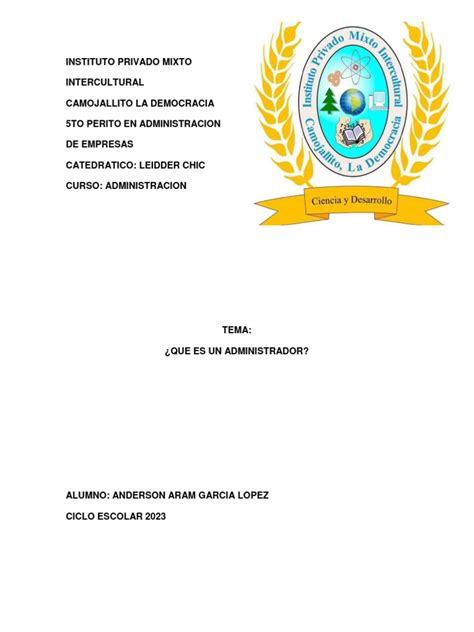 INSTITUTO PRIVADO MIXTO
INTERCULTURAL
CAMOJALLITO LA DEMOCRACIA
5TO PERITO EN ADMINISTRACION
DE EMPRESAS
CATEDRATICO: LEIDDER CHIC
CURSO: ADMINISTRACION

Instituto Privado Mixto Intercultural
Camojallito, La Democracia
Ciencia y Desarrollo

TEMA:
¿QUE ES UN ADMINISTRADOR?

ALUMNO: ANDERSON ARAM GARCIA LOPEZ
CICLO ESCOLAR 2023